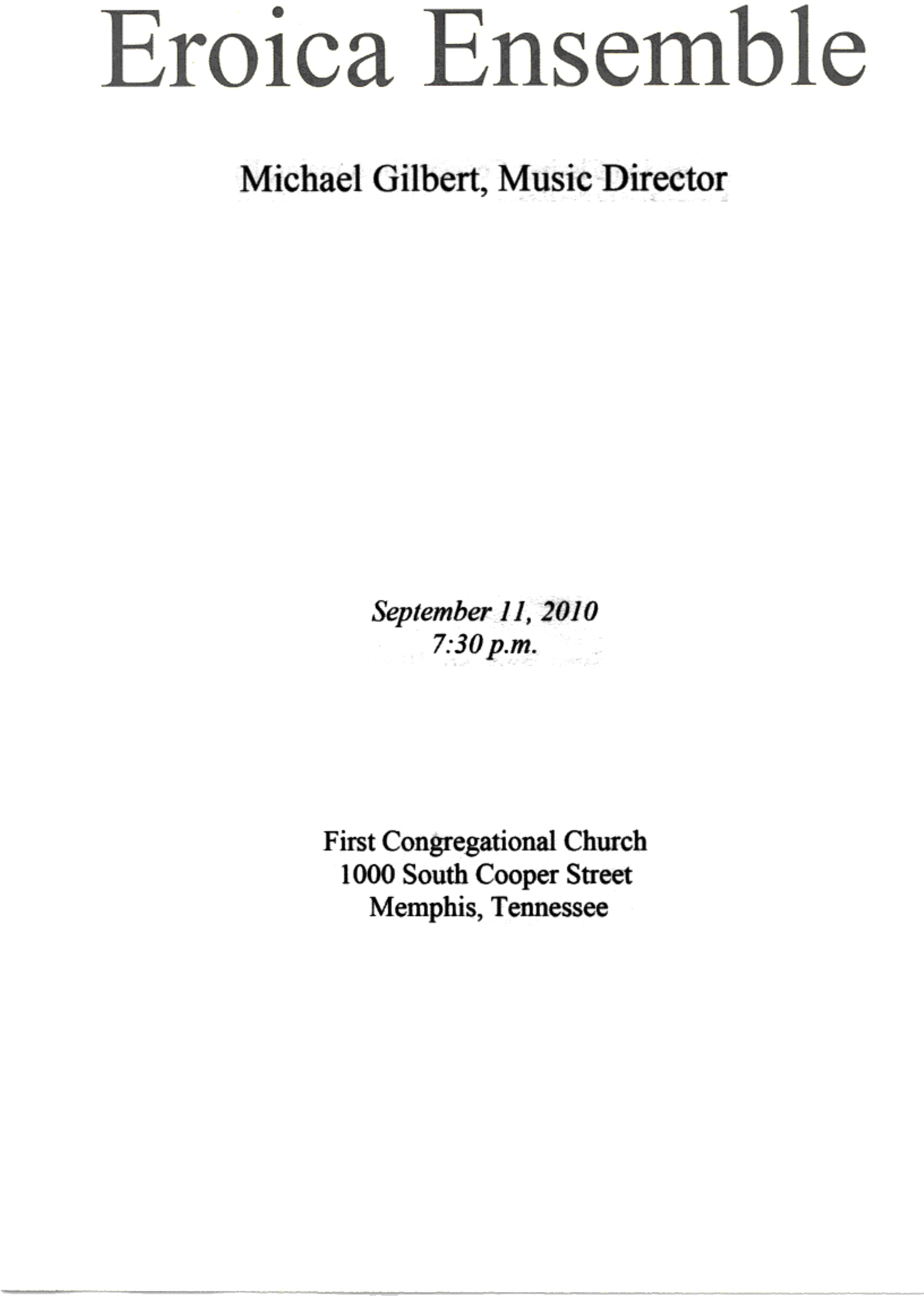 Eroica Ensemble

Michael Gilbert, Music Director

September 11, 2010
7:30 p.m.

First Congregational Church
1000 South Cooper Street
Memphis, Tennessee